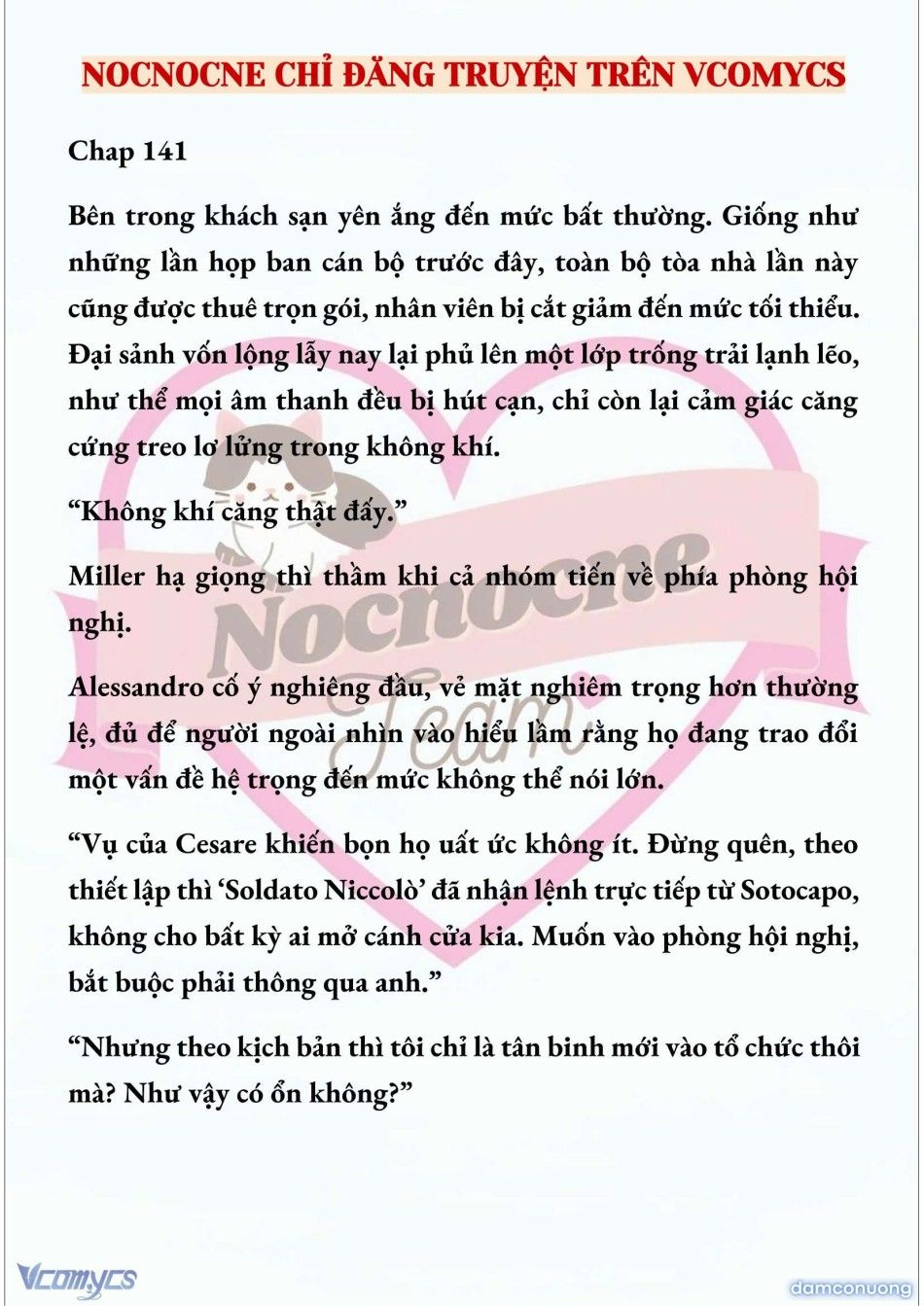 NOCNOCNE CHỈ ĐĂNG TRUYỆN TRÊN VCOMYCS

Chap 141

Bên trong khách sạn yên ắng đến mức bất thường. Giống như những lần họp ban cán bộ trước đây, toàn bộ tòa nhà lần này cũng được thuê trọn gói, nhân viên bị cắt giảm đến mức tối thiểu. Đại sảnh vốn lộng lẫy nay lại phủ lên một lớp trống trải lạnh lẽo, như thể mọi âm thanh đều bị hút cạn, chỉ còn lại cảm giác căng cứng treo lơ lửng trong không khí.

“Không khí căng thật đấy.”

Miller hạ giọng thì thầm khi cả nhóm tiến về phía phòng hội nghị.

Alessandro cố ý nghiêng đầu, vẻ mặt nghiêm trọng hơn thường lệ, đủ để người ngoài nhìn vào hiểu lầm rằng họ đang trao đổi một vấn đề hệ trọng đến mức không thể nói lớn.

“Vụ của Cesare khiến bọn họ uất ức không ít. Đừng quên, theo thiết lập thì ‘Soldato Niccolò’ đã nhận lệnh trực tiếp từ Sotocapo, không cho bất kỳ ai mở cánh cửa kia. Muốn vào phòng hội nghị, bắt buộc phải thông qua anh.”

“Nhưng theo kịch bản thì tôi chỉ là tân binh mới vào tổ chức thôi mà? Như vậy có ổn không?”

Nocnocne Team

Vcomycs

damconuong